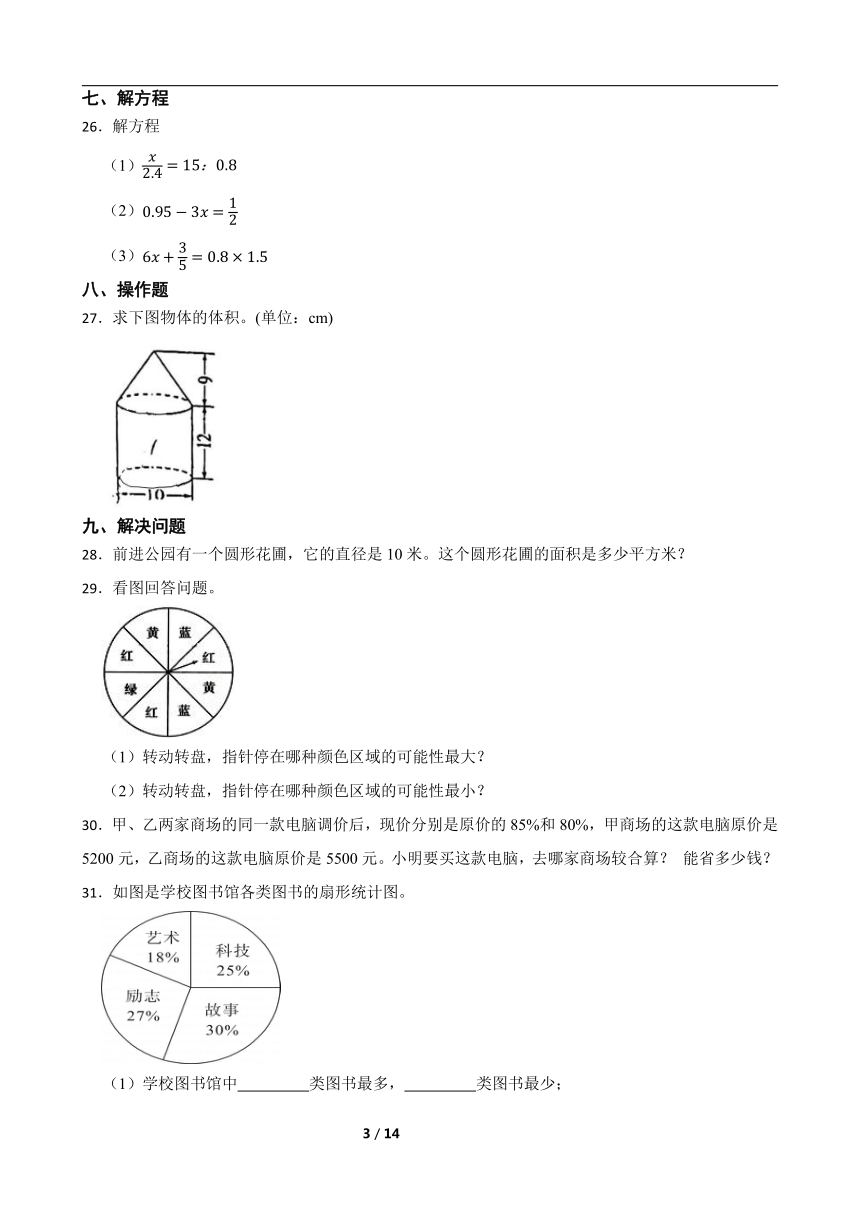 七、解方程

26．解方程

（1）$\frac{x}{2.4}=15:0.8$

（2）$0.95-3x=\frac{1}{2}$

（3）$6x+\frac{3}{5}=0.8\times1.5$

八、操作题

27．求下图物体的体积。(单位：cm)

9

12

10

九、解决问题

28．前进公园有一个圆形花圃，它的直径是 10 米。这个圆形花圃的面积是多少平方米？

29．看图回答问题。

黄 蓝 红 红 绿 黄 红 蓝

（1）转动转盘，指针停在哪种颜色区域的可能性最大？

（2）转动转盘，指针停在哪种颜色区域的可能性最小？

30．甲、乙两家商场的同一款电脑调价后，现价分别是原价的 85%和 80%，甲商场的这款电脑原价是 5200 元，乙商场的这款电脑原价是 5500 元。小明要买这款电脑，去哪家商场较合算？ 能省多少钱？

31．如图是学校图书馆各类图书的扇形统计图。

艺术 18%
科技 25%
励志 27%
故事 30%

（1）学校图书馆中________类图书最多，________类图书最少；

3 / 14